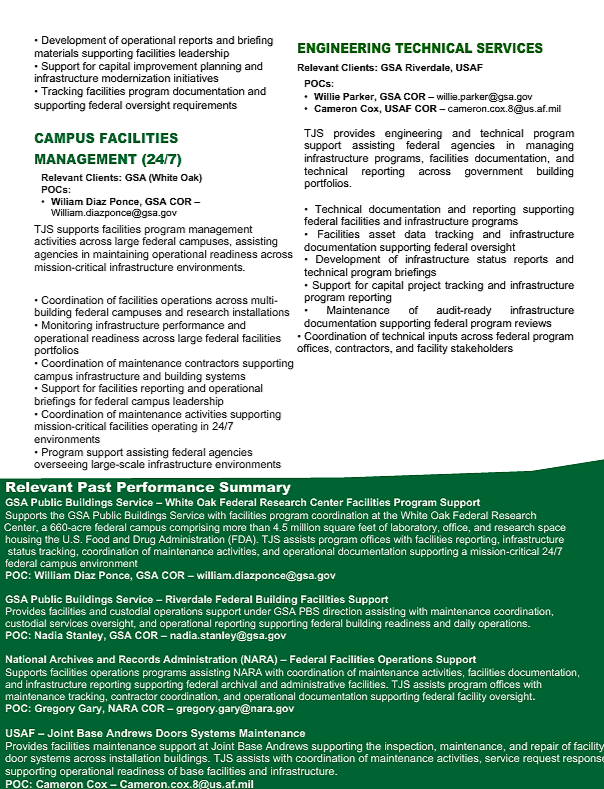 • Development of operational reports and briefing materials supporting facilities leadership
• Support for capital improvement planning and infrastructure modernization initiatives
• Tracking facilities program documentation and supporting federal oversight requirements

CAMPUS FACILITIES MANAGEMENT (24/7)

Relevant Clients: GSA (White Oak)
POCs:
• Wiliam Diaz Ponce, GSA COR – William.diazponce@gsa.gov

TJS supports facilities program management activities across large federal campuses, assisting agencies in maintaining operational readiness across mission-critical infrastructure environments.

• Coordination of facilities operations across multi-building federal campuses and research installations
• Monitoring infrastructure performance and operational readiness across large federal facilities portfolios
• Coordination of maintenance contractors supporting campus infrastructure and building systems
• Support for facilities reporting and operational briefings for federal campus leadership
• Coordination of maintenance activities supporting mission-critical facilities operating in 24/7 environments
• Program support assisting federal agencies overseeing large-scale infrastructure environments

ENGINEERING TECHNICAL SERVICES

Relevant Clients: GSA Riverdale, USAF
POCs:
• Willie Parker, GSA COR – willie.parker@gsa.gov
• Cameron Cox, USAF COR – cameron.cox.8@us.af.mil

TJS provides engineering and technical program support assisting federal agencies in managing infrastructure programs, facilities documentation, and technical reporting across government building portfolios.

• Technical documentation and reporting supporting federal facilities and infrastructure programs
• Facilities asset data tracking and infrastructure documentation supporting federal oversight
• Development of infrastructure status reports and technical program briefings
• Support for capital project tracking and infrastructure program reporting
• Maintenance of audit-ready infrastructure documentation supporting federal program reviews
• Coordination of technical inputs across federal program offices, contractors, and facility stakeholders

Relevant Past Performance Summary

GSA Public Buildings Service – White Oak Federal Research Center Facilities Program Support
Supports the GSA Public Buildings Service with facilities program coordination at the White Oak Federal Research Center, a 660-acre federal campus comprising more than 4.5 million square feet of laboratory, office, and research space housing the U.S. Food and Drug Administration (FDA). TJS assists program offices with facilities reporting, infrastructure status tracking, coordination of maintenance activities, and operational documentation supporting a mission-critical 24/7 federal campus environment
POC: William Diaz Ponce, GSA COR – william.diazponce@gsa.gov

GSA Public Buildings Service – Riverdale Federal Building Facilities Support
Provides facilities and custodial operations support under GSA PBS direction assisting with maintenance coordination, custodial services oversight, and operational reporting supporting federal building readiness and daily operations.
POC: Nadia Stanley, GSA COR – nadia.stanley@gsa.gov

National Archives and Records Administration (NARA) – Federal Facilities Operations Support
Supports facilities operations programs assisting NARA with coordination of maintenance activities, facilities documentation, and infrastructure reporting supporting federal archival and administrative facilities. TJS assists program offices with maintenance tracking, contractor coordination, and operational documentation supporting federal facility oversight.
POC: Gregory Gary, NARA COR – gregory.gary@nara.gov

USAF – Joint Base Andrews Doors Systems Maintenance
Provides facilities maintenance support at Joint Base Andrews supporting the inspection, maintenance, and repair of facility door systems across installation buildings. TJS assists with coordination of maintenance activities, service request response supporting operational readiness of base facilities and infrastructure.
POC: Cameron Cox – Cameron.cox.8@us.af.mil